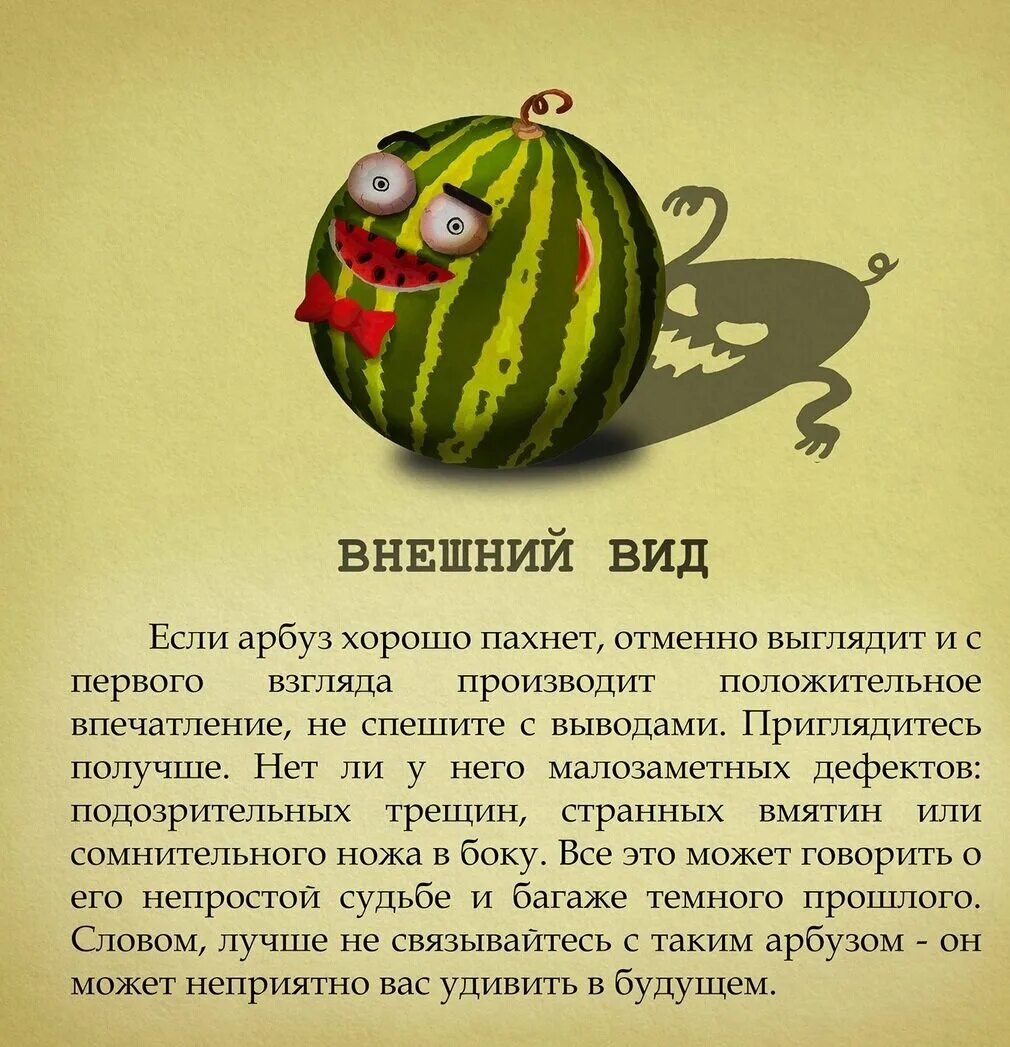 ВНЕШНИЙ ВИД

Если арбуз хорошо пахнет, отменно выглядит и с первого взгляда производит положительное впечатление, не спешите с выводами. Приглядитесь получше. Нет ли у него малозаметных дефектов: подозрительных трещин, странных вмятин или сомнительного ножа в боку. Все это может говорить о его непростой судьбе и багаже темного прошлого. Словом, лучше не связывайтесь с таким арбузом - он может неприятно вас удивить в будущем.